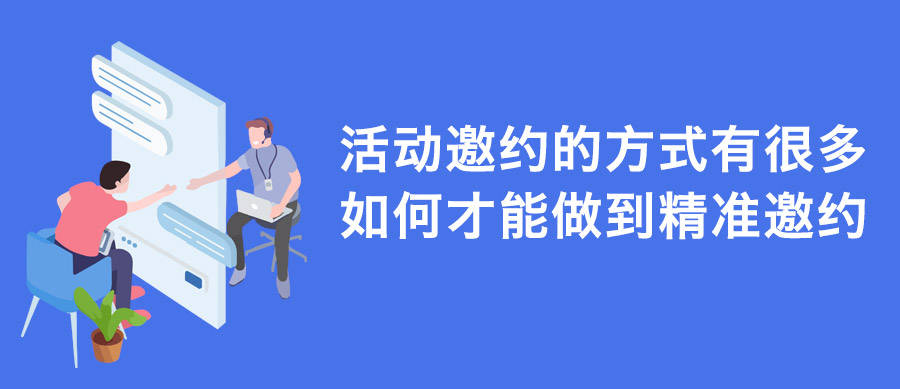 活动邀约的方式有很多
如何才能做到精准邀约